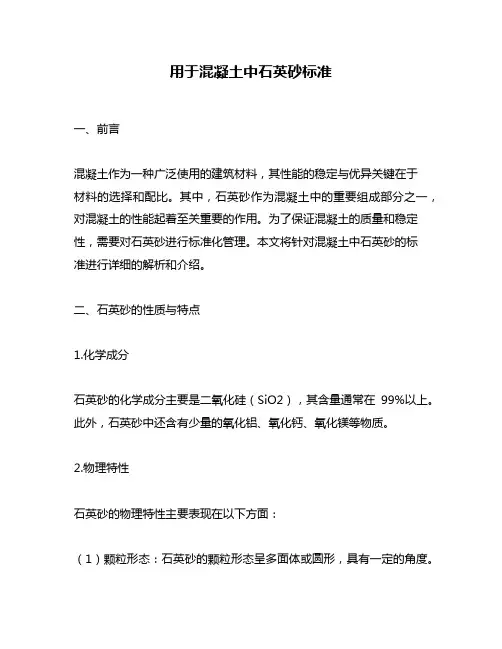 用于混凝土中石英砂标准

一、前言

混凝土作为一种广泛使用的建筑材料，其性能的稳定与优异关键在于材料的选择和配比。其中，石英砂作为混凝土中的重要组成部分之一，对混凝土的性能起着至关重要的作用。为了保证混凝土的质量和稳定性，需要对石英砂进行标准化管理。本文将针对混凝土中石英砂的标准进行详细的解析和介绍。

二、石英砂的性质与特点

1.化学成分

石英砂的化学成分主要是二氧化硅（SiO2），其含量通常在 99%以上。此外，石英砂中还含有少量的氧化铝、氧化钙、氧化镁等物质。

2.物理特性

石英砂的物理特性主要表现在以下方面：

（1）颗粒形态：石英砂的颗粒形态呈多面体或圆形，具有一定的角度。